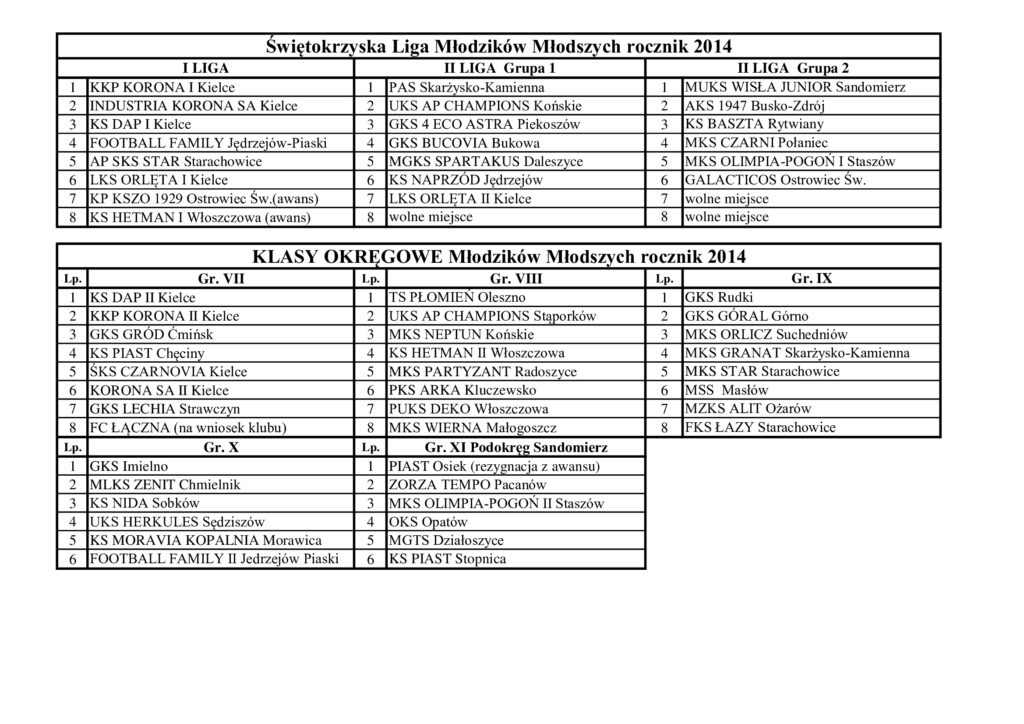 Świętokrzyska Liga Młodzików Młodszych rocznik 2014

| | I LIGA | | II LIGA Grupa 1 | | II LIGA Grupa 2 |
|---|---|---|---|---|---|
| 1 | KKP KORONA I Kielce | 1 | PAS Skarżysko-Kamienna | 1 | MUKS WISŁA JUNIOR Sandomierz |
| 2 | INDUSTRIA KORONA SA Kielce | 2 | UKS AP CHAMPIONS Końskie | 2 | AKS 1947 Busko-Zdrój |
| 3 | KS DAP I Kielce | 3 | GKS 4 ECO ASTRA Piekoszów | 3 | KS BASZTA Rytwiany |
| 4 | FOOTBALL FAMILY Jędrzejów-Piaski | 4 | GKS BUCOVIA Bukowa | 4 | MKS CZARNI Połaniec |
| 5 | AP SKS STAR Starachowice | 5 | MGKS SPARTAKUS Daleszyce | 5 | MKS OLIMPIA-POGOŃ I Staszów |
| 6 | LKS ORLĘTA I Kielce | 6 | KS NAPRZÓD Jędrzejów | 6 | GALACTICOS Ostrowiec Św. |
| 7 | KP KSZO 1929 Ostrowiec Św.(awans) | 7 | LKS ORLĘTA II Kielce | 7 | wolne miejsce |
| 8 | KS HETMAN I Włoszczowa (awans) | 8 | wolne miejsce | 8 | wolne miejsce |

KLASY OKRĘGOWE Młodzików Młodszych rocznik 2014

| Lp. | Gr. VII | Lp. | Gr. VIII | Lp. | Gr. IX |
|---|---|---|---|---|---|
| 1 | KS DAP II Kielce | 1 | TS PŁOMIEŃ Oleszno | 1 | GKS Rudki |
| 2 | KKP KORONA II Kielce | 2 | UKS AP CHAMPIONS Stąporków | 2 | GKS GÓRAL Górno |
| 3 | GKS GRÓD Ćmińsk | 3 | MKS NEPTUN Końskie | 3 | MKS ORLICZ Suchedniów |
| 4 | KS PIAST Chęciny | 4 | KS HETMAN II Włoszczowa | 4 | MKS GRANAT Skarżysko-Kamienna |
| 5 | ŚKS CZARNOVIA Kielce | 5 | MKS PARTYZANT Radoszyce | 5 | MKS STAR Starachowice |
| 6 | KORONA SA II Kielce | 6 | PKS ARKA Kluczewsko | 6 | MSS Masłów |
| 7 | GKS LECHIA Strawczyn | 7 | PUKS DEKO Włoszczowa | 7 | MZKS ALIT Ożarów |
| 8 | FC ŁĄCZNA (na wniosek klubu) | 8 | MKS WIERNA Małogoszcz | 8 | FKS ŁAZY Starachowice |

| Lp. | Gr. X | Lp. | Gr. XI Podokręg Sandomierz |
|---|---|---|---|
| 1 | GKS Imielno | 1 | PIAST Osiek (rezygnacja z awansu) |
| 2 | MLKS ZENIT Chmielnik | 2 | ZORZA TEMPO Pacanów |
| 3 | KS NIDA Sobków | 3 | MKS OLIMPIA-POGOŃ II Staszów |
| 4 | UKS HERKULES Sędziszów | 4 | OKS Opatów |
| 5 | KS MORAVIA KOPALNIA Morawica | 5 | MGTS Działoszyce |
| 6 | FOOTBALL FAMILY II Jedrzejów Piaski | 6 | KS PIAST Stopnica |